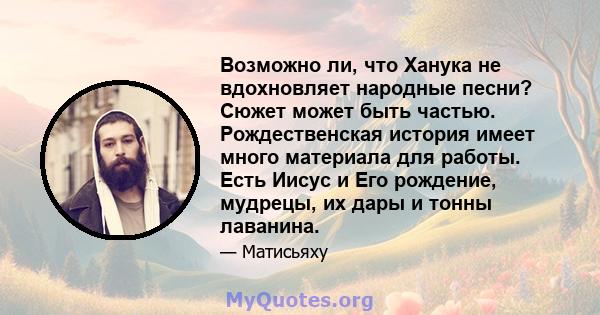 Возможно ли, что Ханука не вдохновляет народные песни? Сюжет может быть частью. Рождественская история имеет много материала для работы. Есть Иисус и Его рождение, мудрецы, их дары и тонны лаванина.

— Матисьяху

MyQuotes.org